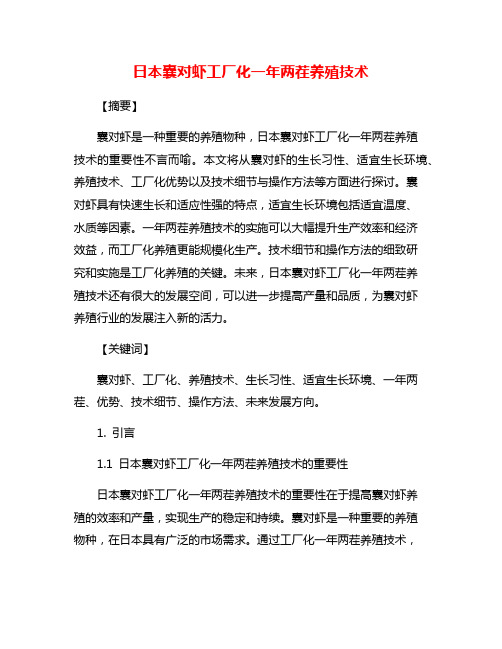 日本囊对虾工厂化一年两茬养殖技术

【摘要】

囊对虾是一种重要的养殖物种，日本囊对虾工厂化一年两茬养殖技术的重要性不言而喻。本文将从囊对虾的生长习性、适宜生长环境、养殖技术、工厂化优势以及技术细节与操作方法等方面进行探讨。囊对虾具有快速生长和适应性强的特点，适宜生长环境包括适宜温度、水质等因素。一年两茬养殖技术的实施可以大幅提升生产效率和经济效益，而工厂化养殖更能规模化生产。技术细节和操作方法的细致研究和实施是工厂化养殖的关键。未来，日本囊对虾工厂化一年两茬养殖技术还有很大的发展空间，可以进一步提高产量和品质，为囊对虾养殖行业的发展注入新的活力。

【关键词】

囊对虾、工厂化、养殖技术、生长习性、适宜生长环境、一年两茬、优势、技术细节、操作方法、未来发展方向。

1. 引言

1.1 日本囊对虾工厂化一年两茬养殖技术的重要性

日本囊对虾工厂化一年两茬养殖技术的重要性在于提高囊对虾养殖的效率和产量，实现生产的稳定和持续。囊对虾是一种重要的养殖物种，在日本具有广泛的市场需求。通过工厂化一年两茬养殖技术，